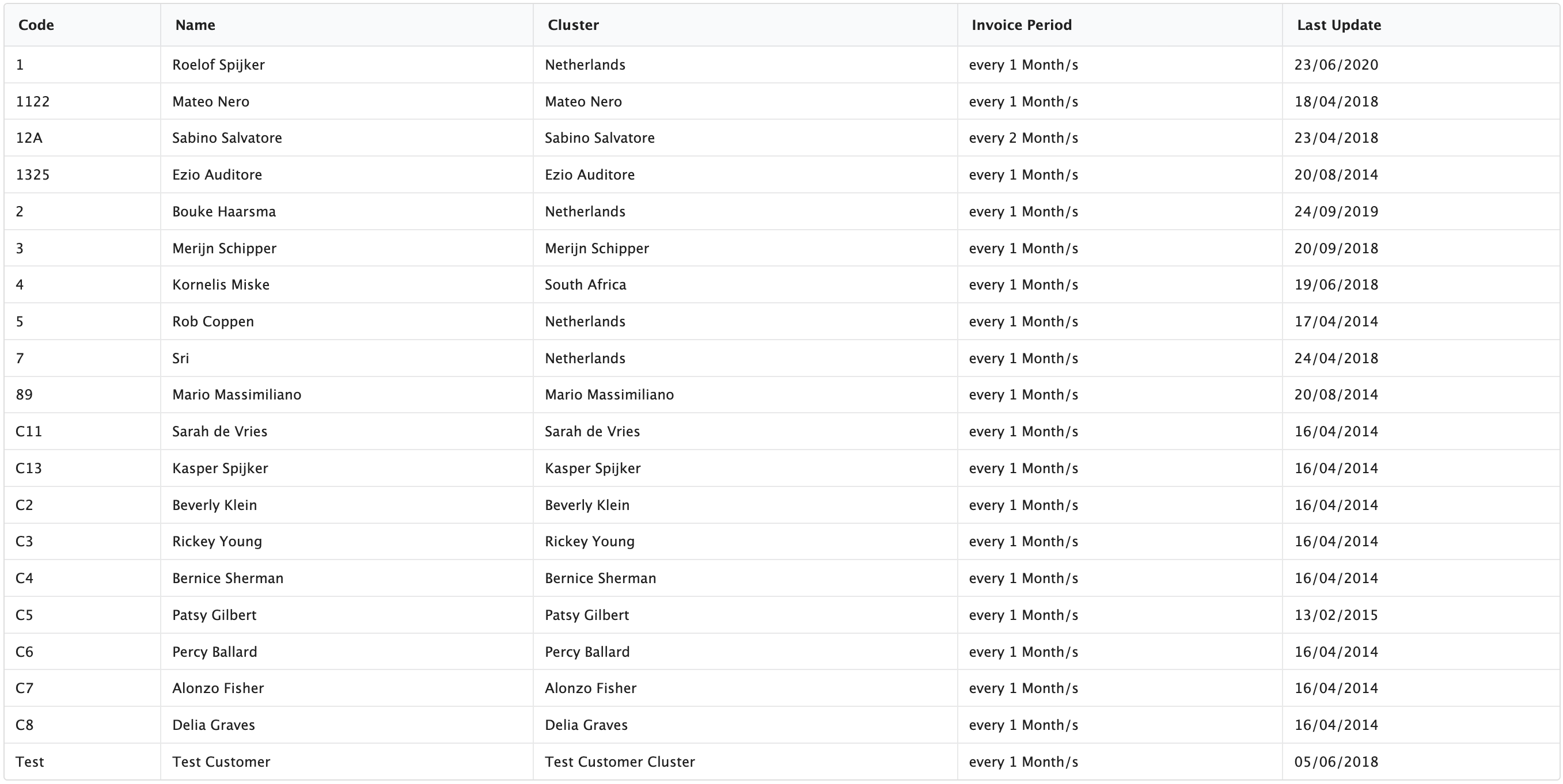 | Code | Name | Cluster | Invoice Period | Last Update |
|---|---|---|---|---|
| 1 | Roelof Spijker | Netherlands | every 1 Month/s | 23/06/2020 |
| 1122 | Mateo Nero | Mateo Nero | every 1 Month/s | 18/04/2018 |
| 12A | Sabino Salvatore | Sabino Salvatore | every 2 Month/s | 23/04/2018 |
| 1325 | Ezio Auditore | Ezio Auditore | every 1 Month/s | 20/08/2014 |
| 2 | Bouke Haarsma | Netherlands | every 1 Month/s | 24/09/2019 |
| 3 | Merijn Schipper | Merijn Schipper | every 1 Month/s | 20/09/2018 |
| 4 | Kornelis Miske | South Africa | every 1 Month/s | 19/06/2018 |
| 5 | Rob Coppen | Netherlands | every 1 Month/s | 17/04/2014 |
| 7 | Sri | Netherlands | every 1 Month/s | 24/04/2018 |
| 89 | Mario Massimiliano | Mario Massimiliano | every 1 Month/s | 20/08/2014 |
| C11 | Sarah de Vries | Sarah de Vries | every 1 Month/s | 16/04/2014 |
| C13 | Kasper Spijker | Kasper Spijker | every 1 Month/s | 16/04/2014 |
| C2 | Beverly Klein | Beverly Klein | every 1 Month/s | 16/04/2014 |
| C3 | Rickey Young | Rickey Young | every 1 Month/s | 16/04/2014 |
| C4 | Bernice Sherman | Bernice Sherman | every 1 Month/s | 16/04/2014 |
| C5 | Patsy Gilbert | Patsy Gilbert | every 1 Month/s | 13/02/2015 |
| C6 | Percy Ballard | Percy Ballard | every 1 Month/s | 16/04/2014 |
| C7 | Alonzo Fisher | Alonzo Fisher | every 1 Month/s | 16/04/2014 |
| C8 | Delia Graves | Delia Graves | every 1 Month/s | 16/04/2014 |
| Test | Test Customer | Test Customer Cluster | every 1 Month/s | 05/06/2018 |